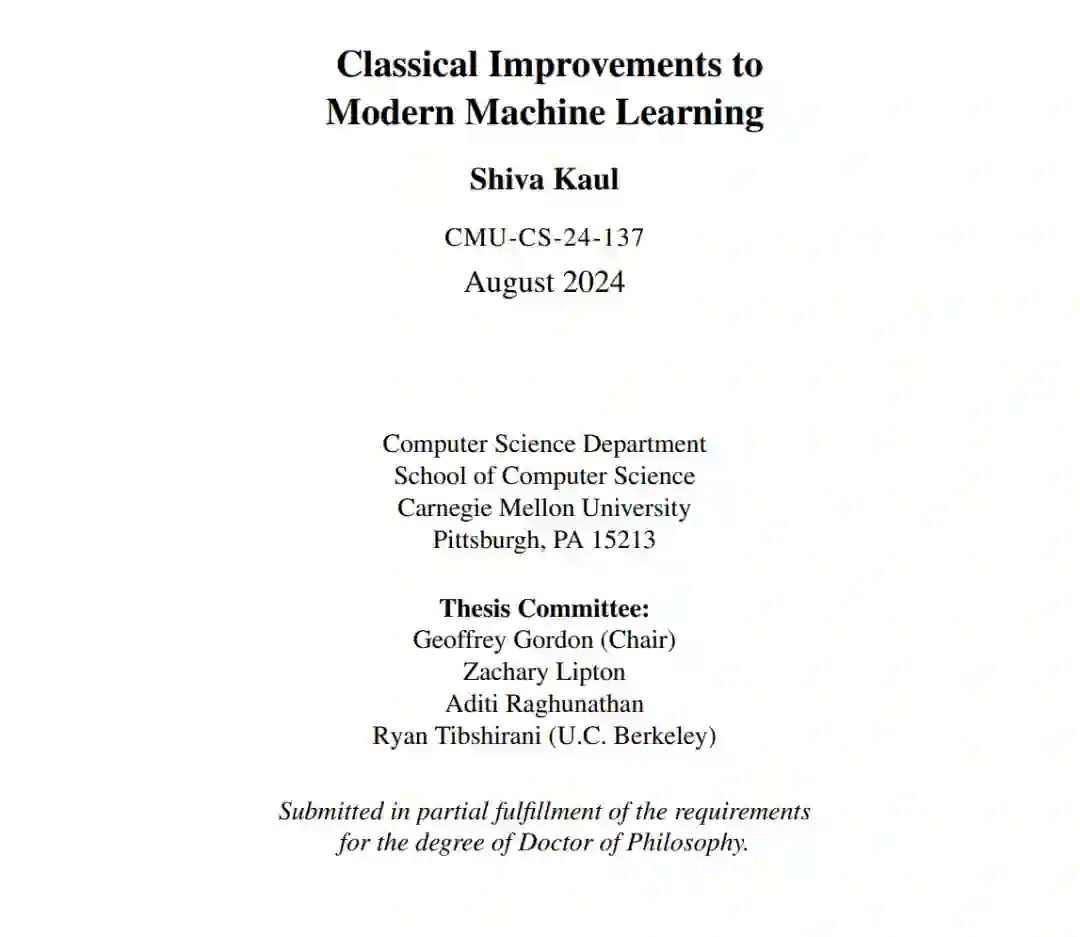 Classical Improvements to
Modern Machine Learning

Shiva Kaul

CMU-CS-24-137
August 2024

Computer Science Department
School of Computer Science
Carnegie Mellon University
Pittsburgh, PA 15213

Thesis Committee:
Geoffrey Gordon (Chair)
Zachary Lipton
Aditi Raghunathan
Ryan Tibshirani (U.C. Berkeley)

Submitted in partial fulfillment of the requirements
for the degree of Doctor of Philosophy.